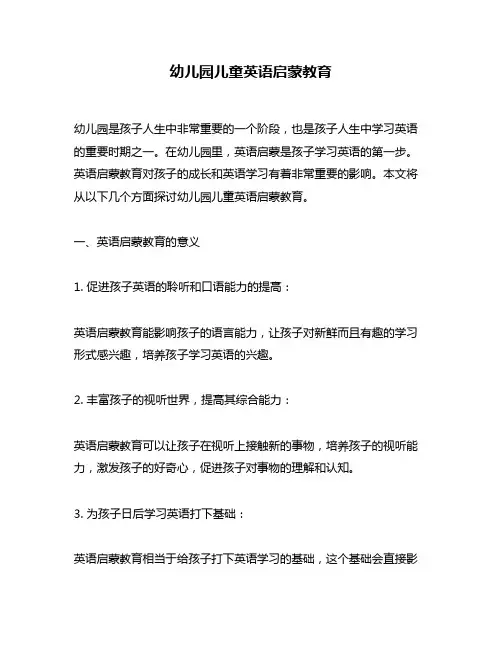 幼儿园儿童英语启蒙教育

幼儿园是孩子人生中非常重要的一个阶段，也是孩子人生中学习英语的重要时期之一。在幼儿园里，英语启蒙是孩子学习英语的第一步。英语启蒙教育对孩子的成长和英语学习有着非常重要的影响。本文将从以下几个方面探讨幼儿园儿童英语启蒙教育。

一、英语启蒙教育的意义

1. 促进孩子英语的聆听和口语能力的提高：

英语启蒙教育能影响孩子的语言能力，让孩子对新鲜而且有趣的学习形式感兴趣，培养孩子学习英语的兴趣。

2. 丰富孩子的视听世界，提高其综合能力：

英语启蒙教育可以让孩子在视听上接触新的事物，培养孩子的视听能力，激发孩子的好奇心，促进孩子对事物的理解和认知。

3. 为孩子日后学习英语打下基础：

英语启蒙教育相当于给孩子打下英语学习的基础，这个基础会直接影